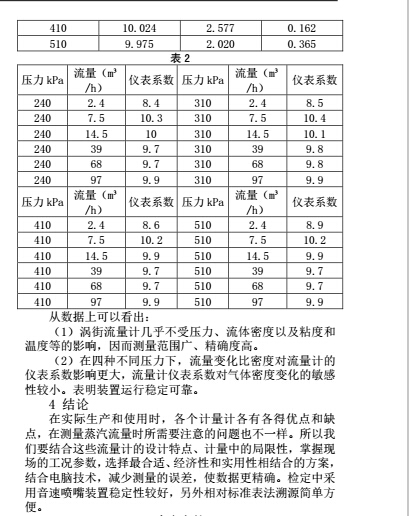 | 410 | 10.024 | 2.577 | 0.162 |
|---|---|---|---|
| 510 | 9.975 | 2.020 | 0.365 |

表 2

| 压力 kPa | 流量（$m^3$/h） | 仪表系数 | 压力 kPa | 流量（$m^3$/h） | 仪表系数 |
|---|---|---|---|---|---|
| 240 | 2.4 | 8.4 | 310 | 2.4 | 8.5 |
| 240 | 7.5 | 10.3 | 310 | 7.5 | 10.4 |
| 240 | 14.5 | 10 | 310 | 14.5 | 10.1 |
| 240 | 39 | 9.7 | 310 | 39 | 9.8 |
| 240 | 68 | 9.7 | 310 | 68 | 9.8 |
| 240 | 97 | 9.9 | 310 | 97 | 9.9 |
| 压力 kPa | 流量（$m^3$/h） | 仪表系数 | 压力 kPa | 流量（$m^3$/h） | 仪表系数 |
| 410 | 2.4 | 8.6 | 510 | 2.4 | 8.9 |
| 410 | 7.5 | 10.2 | 510 | 7.5 | 10.2 |
| 410 | 14.5 | 9.9 | 510 | 14.5 | 9.9 |
| 410 | 39 | 9.7 | 510 | 39 | 9.7 |
| 410 | 68 | 9.7 | 510 | 68 | 9.7 |
| 410 | 97 | 9.9 | 510 | 97 | 9.9 |

从数据上可以看出：

（1）涡街流量计几乎不受压力、流体密度以及粘度和温度等的影响，因而测量范围广、精确度高。

（2）在四种不同压力下，流量变化比密度对流量计的仪表系数影响更大，流量计仪表系数对气体密度变化的敏感性较小。表明装置运行稳定可靠。

4 结论

在实际生产和使用时，各个计量计各有各得优点和缺点，在测量蒸汽流量时所需要注意的问题也不一样。所以我们要结合这些流量计的设计特点、计量中的局限性，掌握现场的工况参数，选择最合适、经济性和实用性相结合的方案，结合电脑技术，减少测量的误差，使数据更精确。检定中采用音速喷嘴装置稳定性较好，另外相对标准表法溯源简单方便。